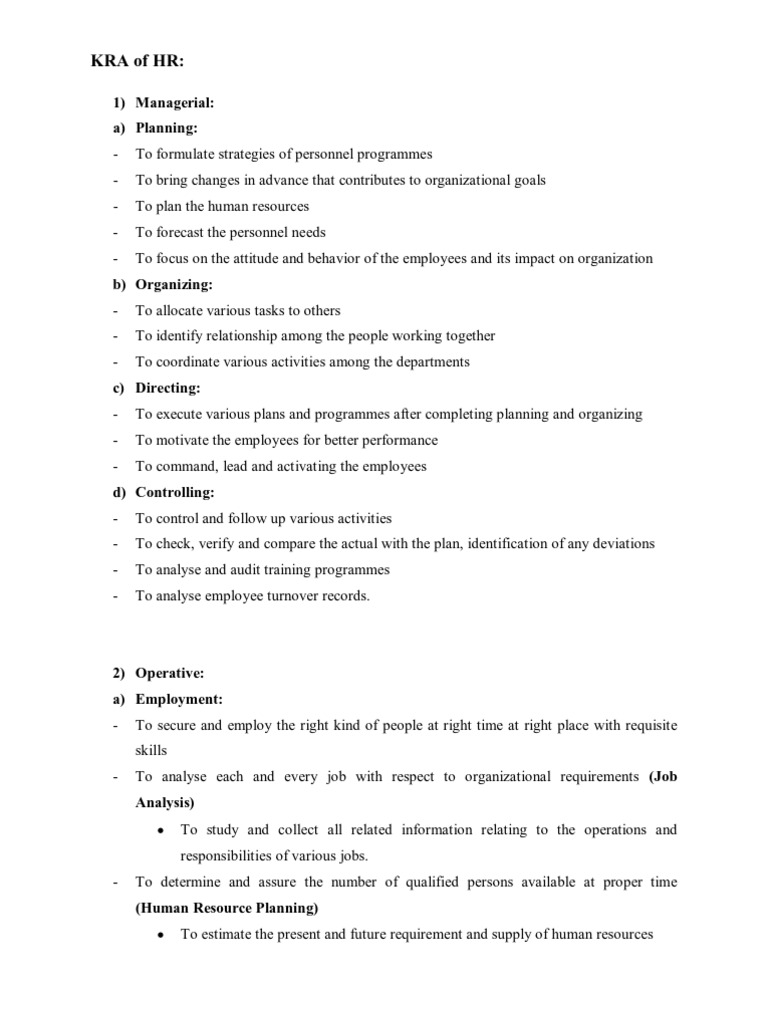 KRA of HR:

1) Managerial:

a) Planning:

- To formulate strategies of personnel programmes

- To bring changes in advance that contributes to organizational goals

- To plan the human resources

- To forecast the personnel needs

- To focus on the attitude and behavior of the employees and its impact on organization

b) Organizing:

- To allocate various tasks to others

- To identify relationship among the people working together

- To coordinate various activities among the departments

c) Directing:

- To execute various plans and programmes after completing planning and organizing

- To motivate the employees for better performance

- To command, lead and activating the employees

d) Controlling:

- To control and follow up various activities

- To check, verify and compare the actual with the plan, identification of any deviations

- To analyse and audit training programmes

- To analyse employee turnover records.

2) Operative:

a) Employment:

- To secure and employ the right kind of people at right time at right place with requisite skills

- To analyse each and every job with respect to organizational requirements (Job Analysis)

• To study and collect all related information relating to the operations and responsibilities of various jobs.

- To determine and assure the number of qualified persons available at proper time (Human Resource Planning)

• To estimate the present and future requirement and supply of human resources